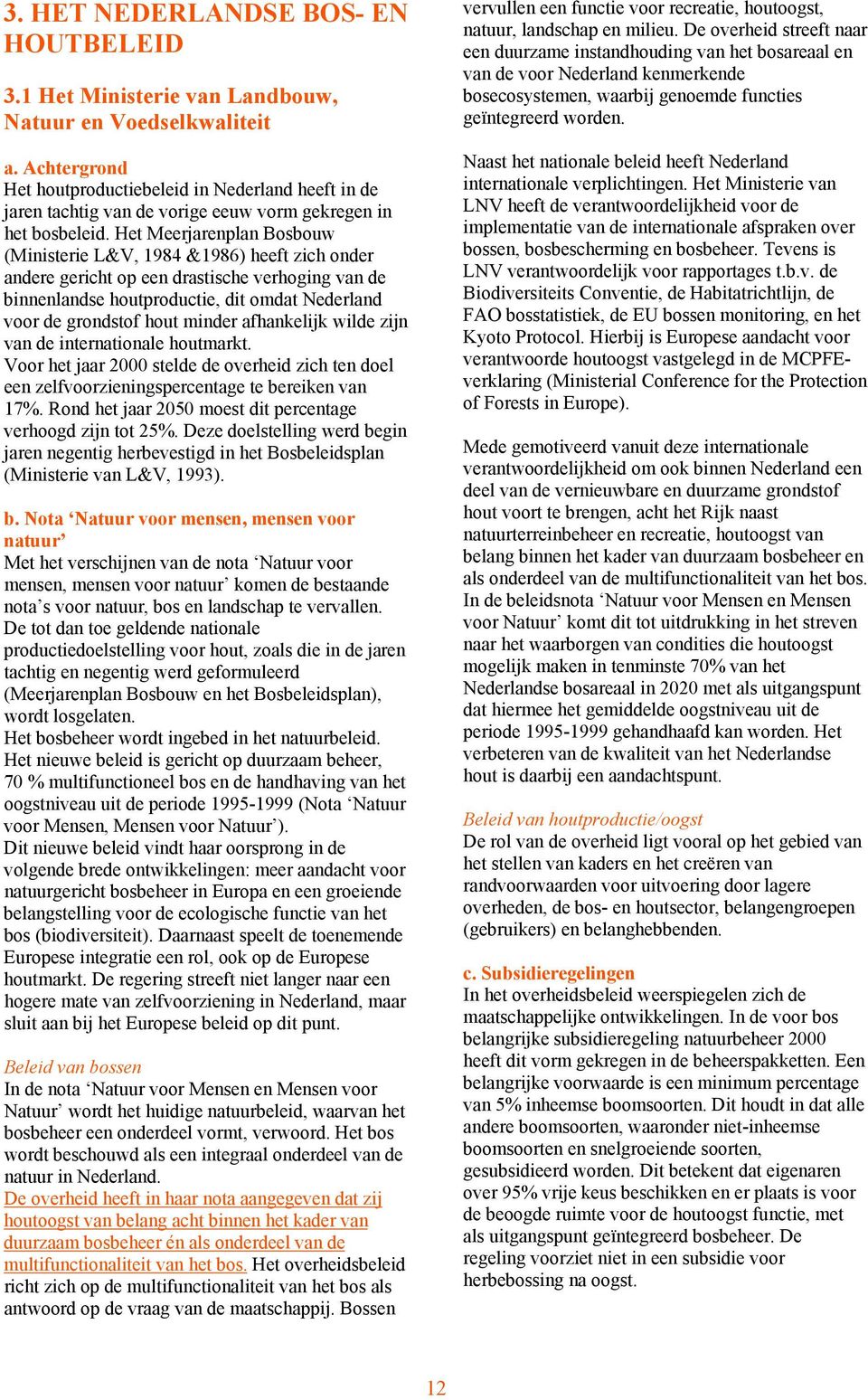 3. HET NEDERLANDSE BOS- EN HOUTBELEID

3.1 Het Ministerie van Landbouw, Natuur en Voedselkwaliteit

a. Achtergrond
Het houtproductiebeleid in Nederland heeft in de jaren tachtig van de vorige eeuw vorm gekregen in het bosbeleid. Het Meerjarenplan Bosbouw (Ministerie L&V, 1984 &1986) heeft zich onder andere gericht op een drastische verhoging van de binnenlandse houtproductie, dit omdat Nederland voor de grondstof hout minder afhankelijk wilde zijn van de internationale houtmarkt.
Voor het jaar 2000 stelde de overheid zich ten doel een zelfvoorzieningspercentage te bereiken van 17%. Rond het jaar 2050 moest dit percentage verhoogd zijn tot 25%. Deze doelstelling werd begin jaren negentig herbevestigd in het Bosbeleidsplan (Ministerie van L&V, 1993).

b. Nota ‘Natuur voor mensen, mensen voor natuur’
Met het verschijnen van de nota ‘Natuur voor mensen, mensen voor natuur’ komen de bestaande nota’s voor natuur, bos en landschap te vervallen. De tot dan toe geldende nationale productiedoelstelling voor hout, zoals die in de jaren tachtig en negentig werd geformuleerd (Meerjarenplan Bosbouw en het Bosbeleidsplan), wordt losgelaten.
Het bosbeheer wordt ingebed in het natuurbeleid. Het nieuwe beleid is gericht op duurzaam beheer, 70 % multifunctioneel bos en de handhaving van het oogstniveau uit de periode 1995-1999 (Nota ‘Natuur voor Mensen, Mensen voor Natuur’).
Dit nieuwe beleid vindt haar oorsprong in de volgende brede ontwikkelingen: meer aandacht voor natuurgericht bosbeheer in Europa en een groeiende belangstelling voor de ecologische functie van het bos (biodiversiteit). Daarnaast speelt de toenemende Europese integratie een rol, ook op de Europese houtmarkt. De regering streeft niet langer naar een hogere mate van zelfvoorziening in Nederland, maar sluit aan bij het Europese beleid op dit punt.

Beleid van bossen
In de nota ‘Natuur voor Mensen en Mensen voor Natuur’ wordt het huidige natuurbeleid, waarvan het bosbeheer een onderdeel vormt, verwoord. Het bos wordt beschouwd als een integraal onderdeel van de natuur in Nederland.
De overheid heeft in haar nota aangegeven dat zij houtoogst van belang acht binnen het kader van duurzaam bosbeheer én als onderdeel van de multifunctionaliteit van het bos. Het overheidsbeleid richt zich op de multifunctionaliteit van het bos als antwoord op de vraag van de maatschappij. Bossen vervullen een functie voor recreatie, houtoogst, natuur, landschap en milieu. De overheid streeft naar een duurzame instandhouding van het bosareaal en van de voor Nederland kenmerkende bosecosystemen, waarbij genoemde functies geïntegreerd worden.

Naast het nationale beleid heeft Nederland internationale verplichtingen. Het Ministerie van LNV heeft de verantwoordelijkheid voor de implementatie van de internationale afspraken over bossen, bosbescherming en bosbeheer. Tevens is LNV verantwoordelijk voor rapportages t.b.v. de Biodiversiteits Conventie, de Habitatrichtlijn, de FAO bosstatistiek, de EU bossen monitoring, en het Kyoto Protocol. Hierbij is Europese aandacht voor verantwoorde houtoogst vastgelegd in de MCPFE-verklaring (Ministerial Conference for the Protection of Forests in Europe).

Mede gemotiveerd vanuit deze internationale verantwoordelijkheid om ook binnen Nederland een deel van de vernieuwbare en duurzame grondstof hout voort te brengen, acht het Rijk naast natuurterreinbeheer en recreatie, houtoogst van belang binnen het kader van duurzaam bosbeheer en als onderdeel van de multifunctionaliteit van het bos. In de beleidsnota ‘Natuur voor Mensen en Mensen voor Natuur’ komt dit tot uitdrukking in het streven naar het waarborgen van condities die houtoogst mogelijk maken in tenminste 70% van het Nederlandse bosareaal in 2020 met als uitgangspunt dat hiermee het gemiddelde oogstniveau uit de periode 1995-1999 gehandhaafd kan worden. Het verbeteren van de kwaliteit van het Nederlandse hout is daarbij een aandachtspunt.

Beleid van houtproductie/oogst
De rol van de overheid ligt vooral op het gebied van het stellen van kaders en het creëren van randvoorwaarden voor uitvoering door lagere overheden, de bos- en houtsector, belangengroepen (gebruikers) en belanghebbenden.

c. Subsidieregelingen
In het overheidsbeleid weerspiegelen zich de maatschappelijke ontwikkelingen. In de voor bos belangrijke subsidieregeling natuurbeheer 2000 heeft dit vorm gekregen in de beheerspakketten. Een belangrijke voorwaarde is een minimum percentage van 5% inheemse boomsoorten. Dit houdt in dat alle andere boomsoorten, waaronder niet-inheemse boomsoorten en snelgroeiende soorten, gesubsidieerd worden. Dit betekent dat eigenaren over 95% vrije keus beschikken en er plaats is voor de beoogde ruimte voor de houtoogst functie, met als uitgangspunt geïntegreerd bosbeheer. De regeling voorziet niet in een subsidie voor herbebossing na oogst.

12